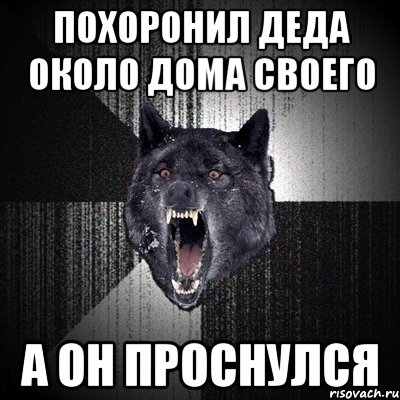 ПОХОРОНИЛ ДЕДА ОКОЛО ДОМА СВОЕГО

А ОН ПРОСНУЛСЯ

risovach.ru